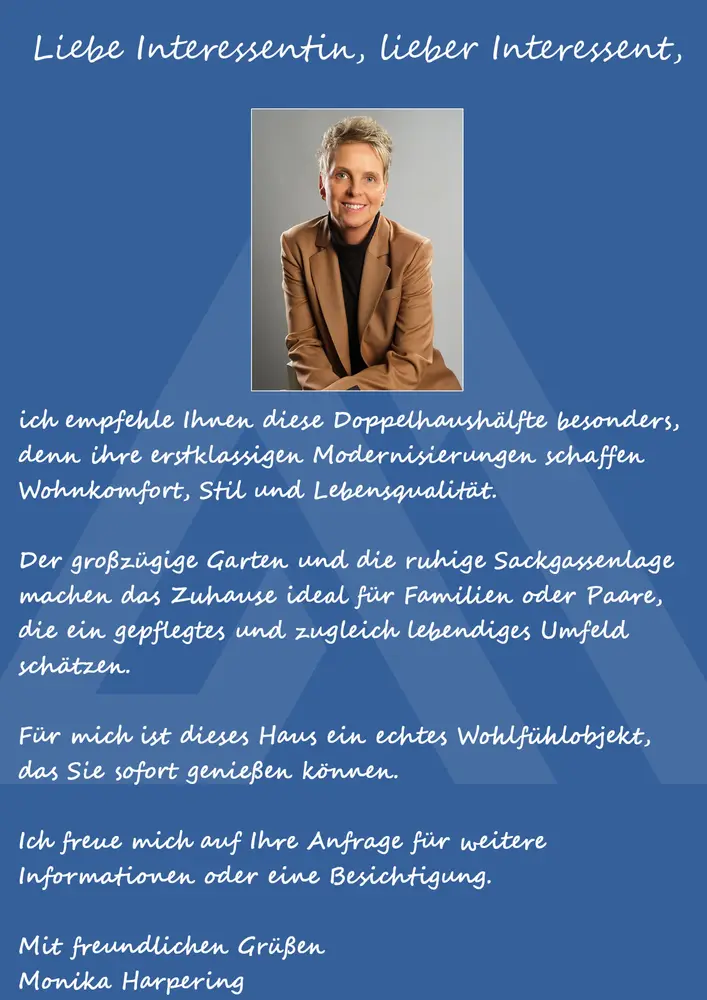 Liebe Interessentin, lieber Interessent,

ich empfehle Ihnen diese Doppelhaushälfte besonders, denn ihre erstklassigen Modernisierungen schaffen Wohnkomfort, Stil und Lebensqualität.

Der großzügige Garten und die ruhige Sackgassenlage machen das Zuhause ideal für Familien oder Paare, die ein gepflegtes und zugleich lebendiges Umfeld schätzen.

Für mich ist dieses Haus ein echtes Wohlfühlobjekt, das Sie sofort genießen können.

Ich freue mich auf Ihre Anfrage für weitere Informationen oder eine Besichtigung.

Mit freundlichen Grüßen
Monika Harpering